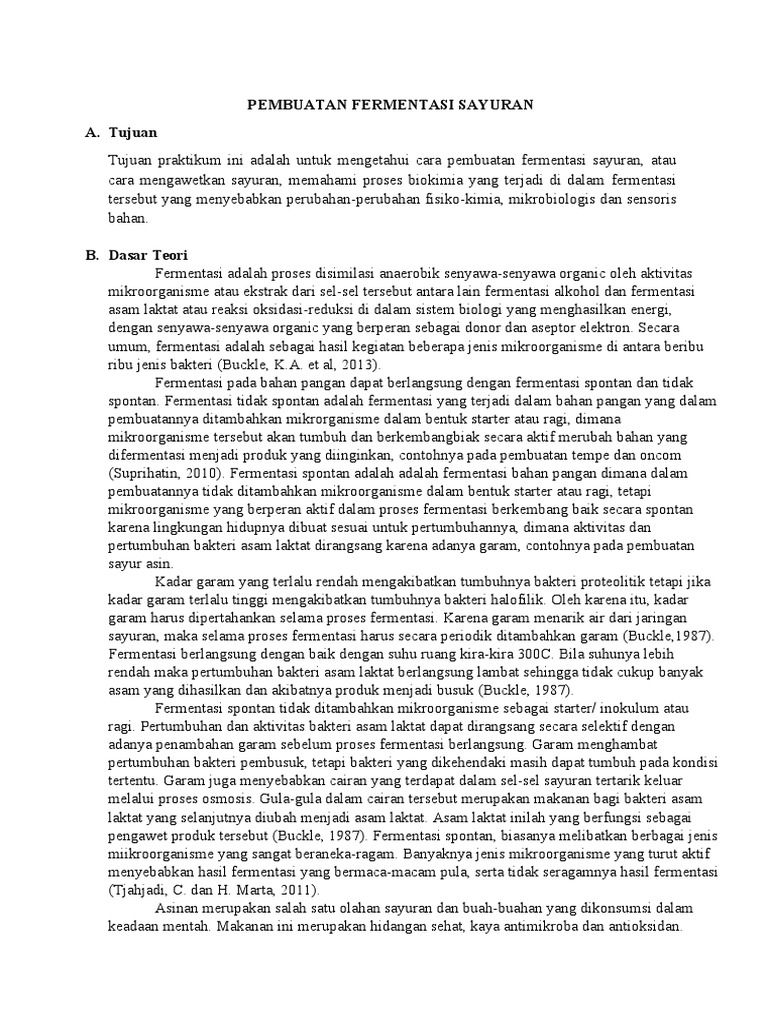 PEMBUATAN FERMENTASI SAYURAN

A. Tujuan

Tujuan praktikum ini adalah untuk mengetahui cara pembuatan fermentasi sayuran, atau cara mengawetkan sayuran, memahami proses biokimia yang terjadi di dalam fermentasi tersebut yang menyebabkan perubahan-perubahan fisiko-kimia, mikrobiologis dan sensoris bahan.

B. Dasar Teori

Fermentasi adalah proses disimilasi anaerobik senyawa-senyawa organic oleh aktivitas mikroorganisme atau ekstrak dari sel-sel tersebut antara lain fermentasi alkohol dan fermentasi asam laktat atau reaksi oksidasi-reduksi di dalam sistem biologi yang menghasilkan energi, dengan senyawa-senyawa organic yang berperan sebagai donor dan aseptor elektron. Secara umum, fermentasi adalah sebagai hasil kegiatan beberapa jenis mikroorganisme di antara beribu ribu jenis bakteri (Buckle, K.A. et al, 2013).

Fermentasi pada bahan pangan dapat berlangsung dengan fermentasi spontan dan tidak spontan. Fermentasi tidak spontan adalah fermentasi yang terjadi dalam bahan pangan yang dalam pembuatannya ditambahkan mikrorganisme dalam bentuk starter atau ragi, dimana mikroorganisme tersebut akan tumbuh dan berkembangbiak secara aktif merubah bahan yang difermentasi menjadi produk yang diinginkan, contohnya pada pembuatan tempe dan oncom (Suprihatin, 2010). Fermentasi spontan adalah adalah fermentasi bahan pangan dimana dalam pembuatannya tidak ditambahkan mikroorganisme dalam bentuk starter atau ragi, tetapi mikroorganisme yang berperan aktif dalam proses fermentasi berkembang baik secara spontan karena lingkungan hidupnya dibuat sesuai untuk pertumbuhannya, dimana aktivitas dan pertumbuhan bakteri asam laktat dirangsang karena adanya garam, contohnya pada pembuatan sayur asin.

Kadar garam yang terlalu rendah mengakibatkan tumbuhnya bakteri proteolitik tetapi jika kadar garam terlalu tinggi mengakibatkan tumbuhnya bakteri halofilik. Oleh karena itu, kadar garam harus dipertahankan selama proses fermentasi. Karena garam menarik air dari jaringan sayuran, maka selama proses fermentasi harus secara periodik ditambahkan garam (Buckle,1987). Fermentasi berlangsung dengan baik dengan suhu ruang kira-kira 300C. Bila suhunya lebih rendah maka pertumbuhan bakteri asam laktat berlangsung lambat sehingga tidak cukup banyak asam yang dihasilkan dan akibatnya produk menjadi busuk (Buckle, 1987).

Fermentasi spontan tidak ditambahkan mikroorganisme sebagai starter/ inokulum atau ragi. Pertumbuhan dan aktivitas bakteri asam laktat dapat dirangsang secara selektif dengan adanya penambahan garam sebelum proses fermentasi berlangsung. Garam menghambat pertumbuhan bakteri pembusuk, tetapi bakteri yang dikehendaki masih dapat tumbuh pada kondisi tertentu. Garam juga menyebabkan cairan yang terdapat dalam sel-sel sayuran tertarik keluar melalui proses osmosis. Gula-gula dalam cairan tersebut merupakan makanan bagi bakteri asam laktat yang selanjutnya diubah menjadi asam laktat. Asam laktat inilah yang berfungsi sebagai pengawet produk tersebut (Buckle, 1987). Fermentasi spontan, biasanya melibatkan berbagai jenis miikroorganisme yang sangat beraneka-ragam. Banyaknya jenis mikroorganisme yang turut aktif menyebabkan hasil fermentasi yang bermaca-macam pula, serta tidak seragamnya hasil fermentasi (Tjahjadi, C. dan H. Marta, 2011).

Asinan merupakan salah satu olahan sayuran dan buah-buahan yang dikonsumsi dalam keadaan mentah. Makanan ini merupakan hidangan sehat, kaya antimikroba dan antioksidan.